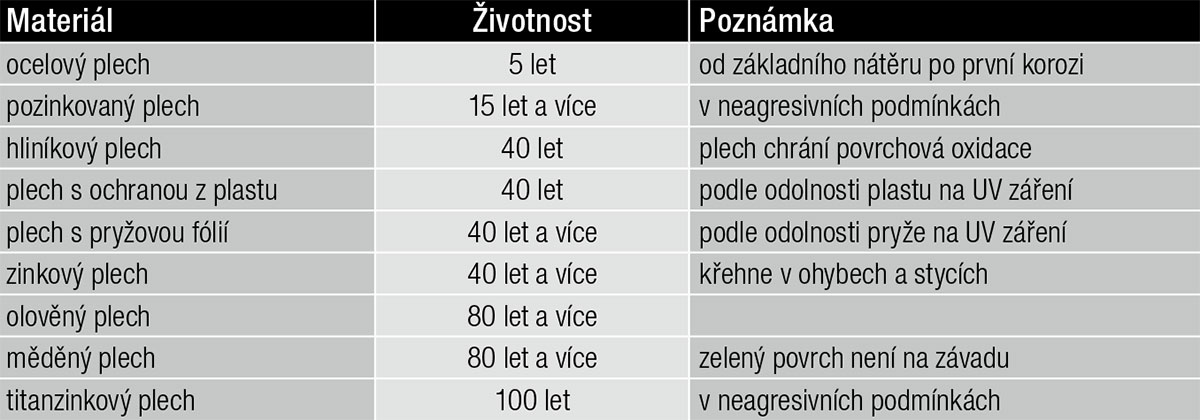 | Materiál | Životnost | Poznámka |
|---|---|---|
| ocelový plech | 5 let | od základního nátěru po první korozi |
| pozinkovaný plech | 15 let a více | v neagresivních podmínkách |
| hliníkový plech | 40 let | plech chrání povrchová oxidace |
| plech s ochranou z plastu | 40 let | podle odolnosti plastu na UV záření |
| plech s pryžovou fólií | 40 let a více | podle odolnosti pryže na UV záření |
| zinkový plech | 40 let a více | křehne v ohybech a stycích |
| olověný plech | 80 let a více | |
| měděný plech | 80 let a více | zelený povrch není na závadu |
| titanzinkový plech | 100 let | v neagresivních podmínkách |